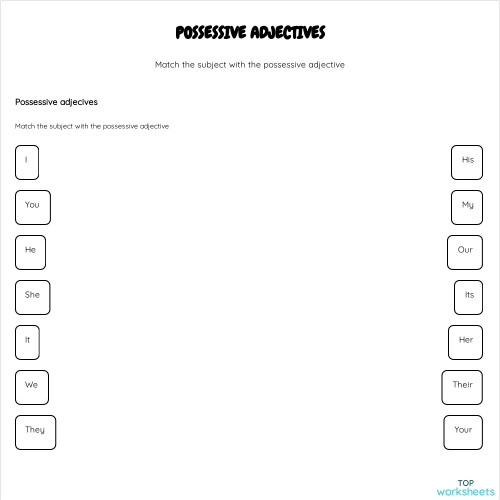 POSSESSIVE ADJECTIVES

Match the subject with the possessive adjective

Possessive adjecives

Match the subject with the possessive adjective

I

You

He

She

It

We

They

His

My

Our

Its

Her

Their

Your

TOP
worksheets